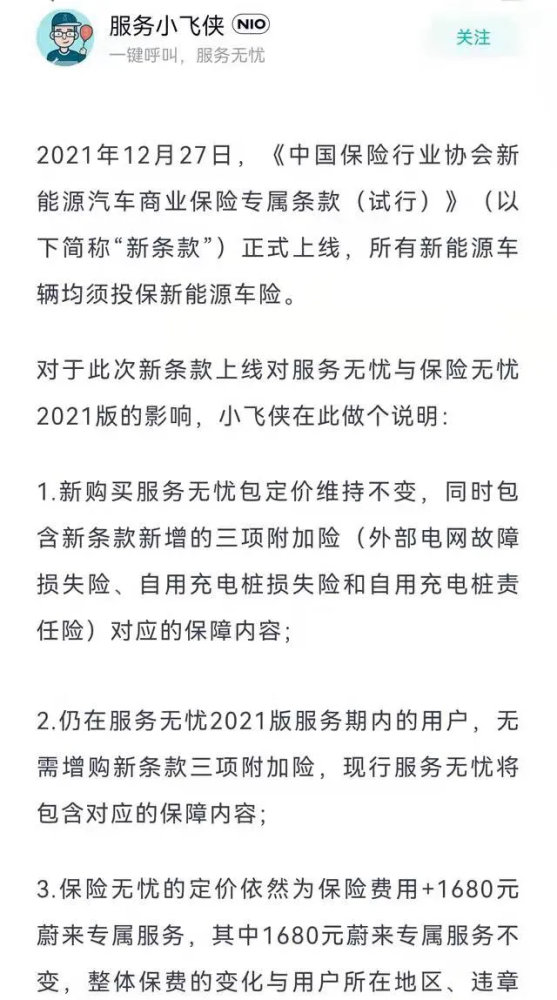 服务小飞侠 NIO
一键呼叫，服务无忧
关注

2021年12月27日，《中国保险行业协会新能源汽车商业保险专属条款（试行）》（以下简称“新条款”）正式上线，所有新能源车辆均须投保新能源车险。

对于此次新条款上线对服务无忧与保险无忧2021版的影响，小飞侠在此做个说明：

1.新购买服务无忧包定价维持不变，同时包含新条款新增的三项附加险（外部电网故障损失险、自用充电桩损失险和自用充电桩责任险）对应的保障内容；

2.仍在服务无忧2021版服务期内的用户，无需增购新条款三项附加险，现行服务无忧将包含对应的保障内容；

3.保险无忧的定价依然为保险费用+1680元蔚来专属服务，其中1680元蔚来专属服务不变，整体保费的变化与用户所在地区、违章